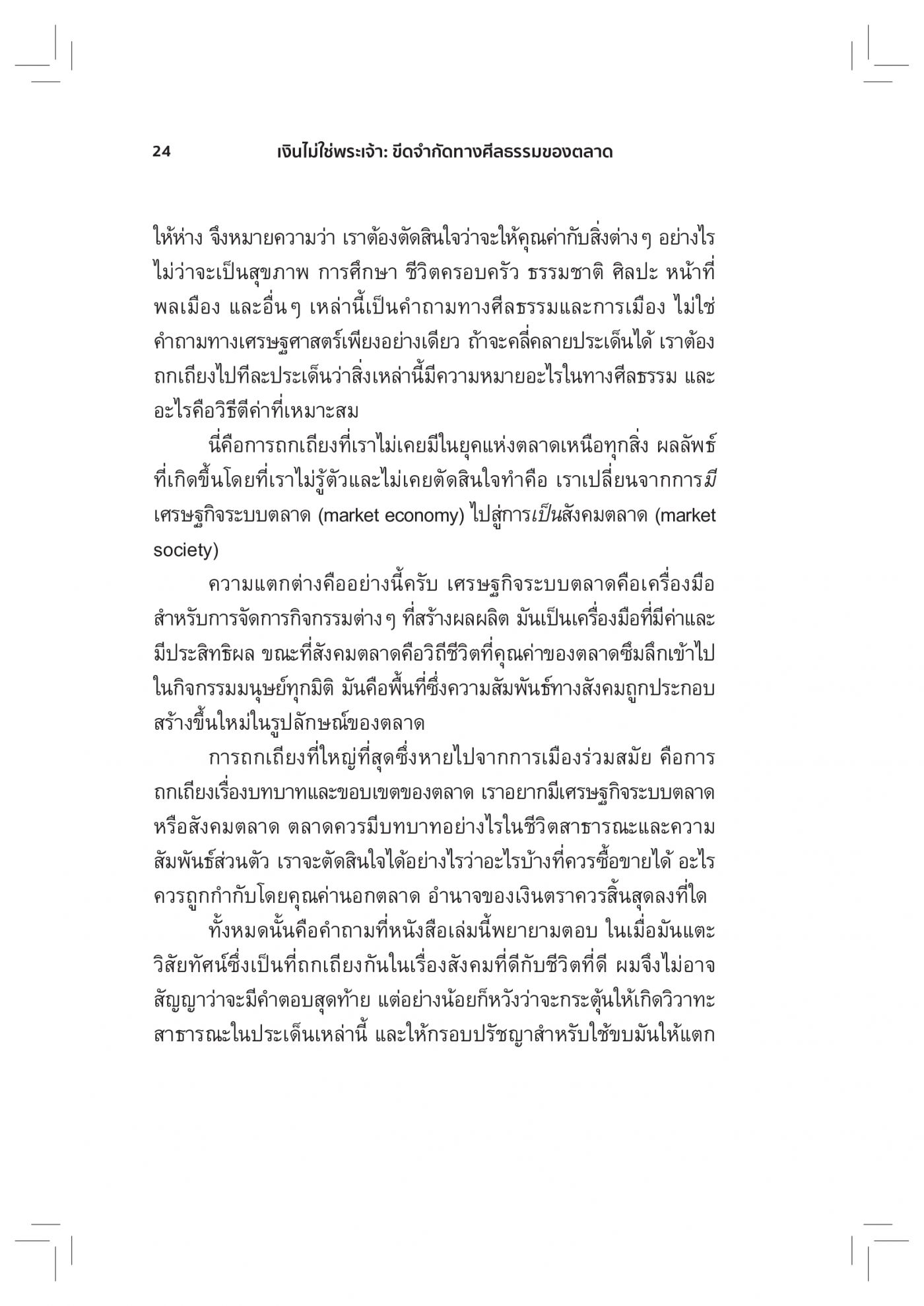 24 เงินไม่ใช่พระเจ้า: ขีดจำกัดทางศีลธรรมของตลาด

ให้ห่าง จึงหมายความว่า เราต้องตัดสินใจว่าจะให้คุณค่ากับสิ่งต่างๆ อย่างไร ไม่ว่าจะเป็นสุขภาพ การศึกษา ชีวิตครอบครัว ธรรมชาติ ศิลปะ หน้าที่พลเมือง และอื่นๆ เหล่านี้เป็นคำถามทางศีลธรรมและการเมือง ไม่ใช่คำถามทางเศรษฐศาสตร์เพียงอย่างเดียว ถ้าจะคลี่คลายประเด็นได้ เราต้องถกเถียงไปทีละประเด็นว่าสิ่งเหล่านี้มีความหมายอะไรในทางศีลธรรม และอะไรคือวิธีตีค่าที่เหมาะสม

นี่คือการถกเถียงที่เราไม่เคยมีในยุคแห่งตลาดเหนือทุกสิ่ง ผลลัพธ์ที่เกิดขึ้นโดยที่เราไม่รู้ตัวและไม่เคยตัดสินใจทำคือ เราเปลี่ยนจากการมีเศรษฐกิจระบบตลาด (market economy) ไปสู่การเป็นสังคมตลาด (market society)

ความแตกต่างคืออย่างนี้ครับ เศรษฐกิจระบบตลาดคือเครื่องมือสำหรับการจัดการกิจกรรมต่างๆ ที่สร้างผลผลิต มันเป็นเครื่องมือที่มีค่าและมีประสิทธิผล ขณะที่สังคมตลาดคือวิถีชีวิตที่คุณค่าของตลาดซึมลึกเข้าไปในกิจกรรมมนุษย์ทุกมิติ มันคือพื้นที่ซึ่งความสัมพันธ์ทางสังคมถูกประกอบสร้างขึ้นใหม่ในรูปลักษณ์ของตลาด

การถกเถียงที่ใหญ่ที่สุดซึ่งหายไปจากการเมืองร่วมสมัย คือการถกเถียงเรื่องบทบาทและขอบเขตของตลาด เราอยากมีเศรษฐกิจระบบตลาดหรือสังคมตลาด ตลาดควรมีบทบาทอย่างไรในชีวิตสาธารณะและความสัมพันธ์ส่วนตัว เราจะตัดสินใจได้อย่างไรว่าอะไรบ้างที่ควรซื้อขายได้ อะไรควรถูกกำกับโดยคุณค่านอกตลาด อำนาจของเงินตราควรสิ้นสุดลงที่ใด

ทั้งหมดนั้นคือคำถามที่หนังสือเล่มนี้พยายามตอบ ในเมื่อมันแตะวิสัยทัศน์ซึ่งเป็นที่ถกเถียงกันในเรื่องสังคมที่ดีกับชีวิตที่ดี ผมจึงไม่อาจสัญญาว่าจะมีคำตอบสุดท้าย แต่อย่างน้อยก็หวังว่าจะกระตุ้นให้เกิดวิวาทะสาธารณะในประเด็นเหล่านี้ และให้กรอบปรัชญาสำหรับใช้ขบมันให้แตก